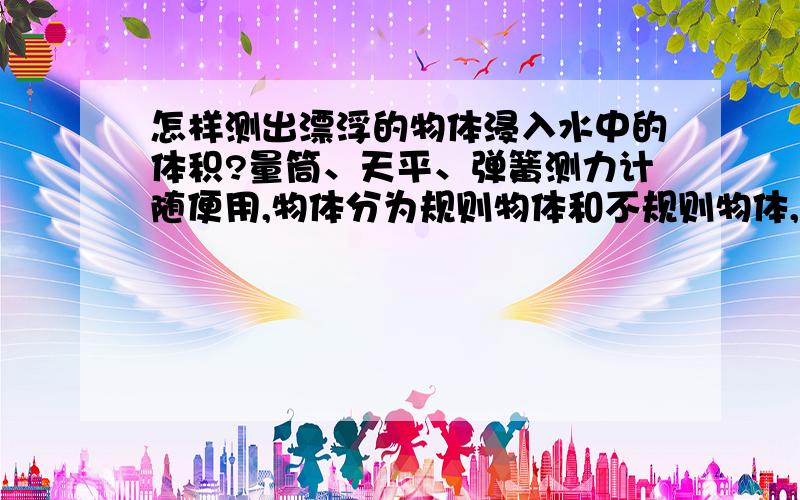 怎样测出漂浮的物体浸入水中的体积?量筒、天平、弹簧测力计随便用,物体分为规则物体和不规则物体,